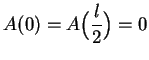 $A(0) = A\left(\frac{l}{2}\right) = 0$